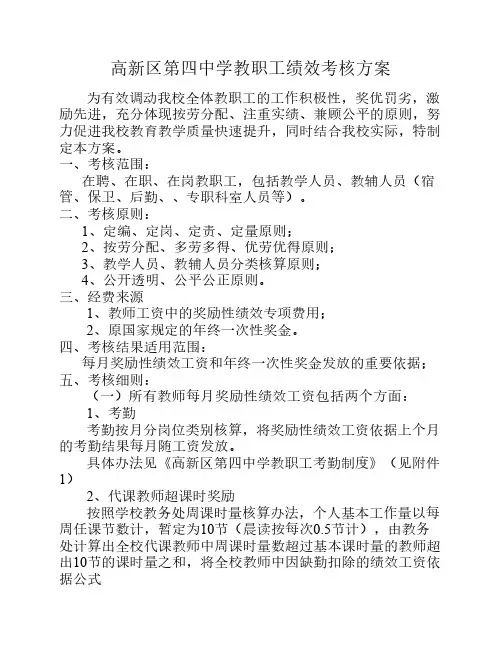 高新区第四中学教职工绩效考核方案

为有效调动我校全体教职工的工作积极性，奖优罚劣，激励先进，充分体现按劳分配、注重实绩、兼顾公平的原则，努力促进我校教育教学质量快速提升，同时结合我校实际，特制定本方案。

一、考核范围：

在聘、在职、在岗教职工，包括教学人员、教辅人员（宿管、保卫、后勤、、专职科室人员等）。

二、考核原则：

1、定编、定岗、定责、定量原则；

2、按劳分配、多劳多得、优劳优得原则；

3、教学人员、教辅人员分类核算原则；

4、公开透明、公平公正原则。

三、经费来源

1、教师工资中的奖励性绩效专项费用；

2、原国家规定的年终一次性奖金。

四、考核结果适用范围：

每月奖励性绩效工资和年终一次性奖金发放的重要依据；

五、考核细则：

（一）所有教师每月奖励性绩效工资包括两个方面：

1、考勤

考勤按月分岗位类别核算，将奖励性绩效工资依据上个月的考勤结果每月随工资发放。

具体办法见《高新区第四中学教职工考勤制度》（见附件1）

2、代课教师超课时奖励

按照学校教务处周课时量核算办法，个人基本工作量以每周任课节数计，暂定为10节（晨读按每次0.5节计），由教务处计算出全校代课教师中周课时量数超过基本课时量的教师超出10节的课时量之和，将全校教师中因缺勤扣除的绩效工资依据公式